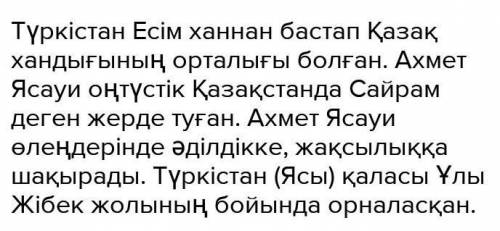 Түркістан Есім ханнан бастап Қазақ хандығының орталығы болған. Ахмет Ясауи оңтүстік Қазақстанда Сайрам деген жерде туған. Ахмет Ясауи өлеңдерінде әділдікке, жақсылыққа шақырады. Түркістан (Ясы) қаласы Ұлы Жібек жолының бойында орналасқан.